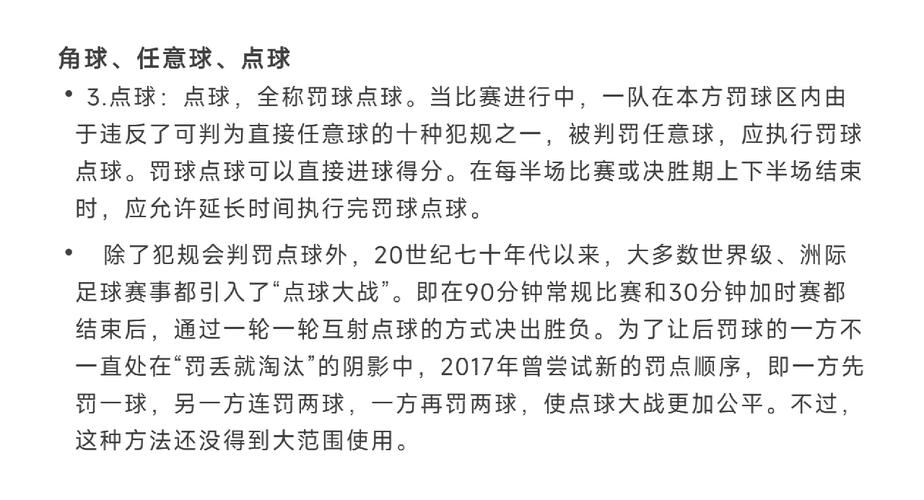 角球、任意球、点球

• 3.点球：点球，全称罚球点球。当比赛进行中，一队在本方罚球区内由于违反了可判为直接任意球的十种犯规之一，被判罚任意球，应执行罚球点球。罚球点球可以直接进球得分。在每半场比赛或决胜期上下半场结束时，应允许延长时间执行完罚球点球。

• 除了犯规会判罚点球外，20世纪七十年代以来，大多数世界级、洲际足球赛事都引入了“点球大战”。即在90分钟常规比赛和30分钟加时赛都结束后，通过一轮一轮互射点球的方式决出胜负。为了让后罚球的一方不一直处在“罚丢就淘汰”的阴影中，2017年曾尝试新的罚点顺序，即一方先罚一球，另一方连罚两球，一方再罚两球，使点球大战更加公平。不过，这种方法还没得到大范围使用。